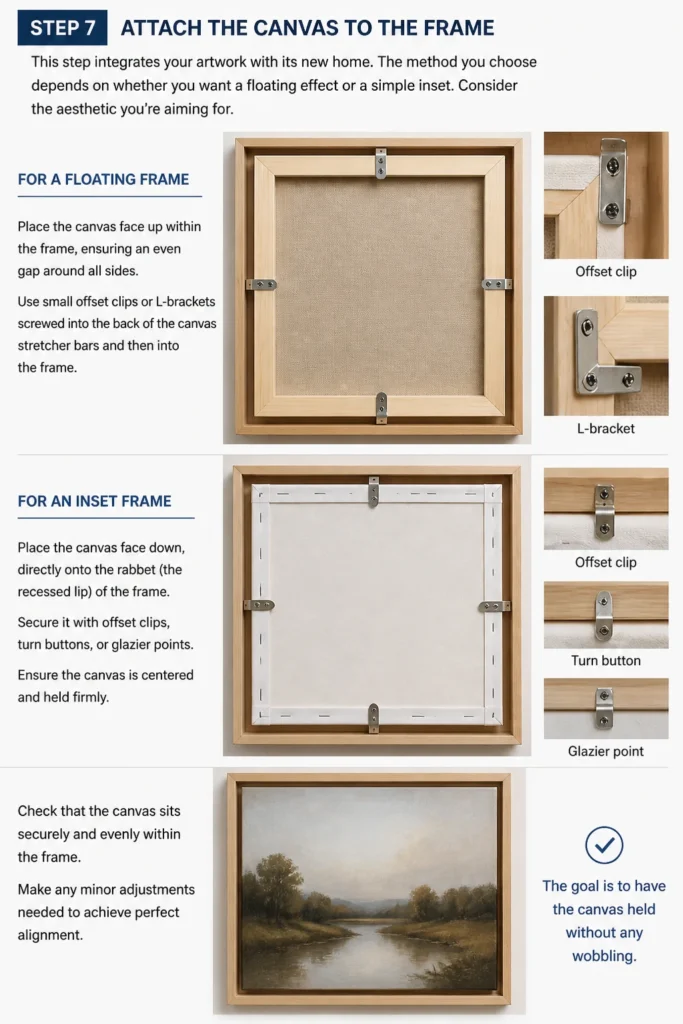 STEP 7 ATTACH THE CANVAS TO THE FRAME

This step integrates your artwork with its new home. The method you choose depends on whether you want a floating effect or a simple inset. Consider the aesthetic you're aiming for.

FOR A FLOATING FRAME

Place the canvas face up within the frame, ensuring an even gap around all sides.

Use small offset clips or L-brackets screwed into the back of the canvas stretcher bars and then into the frame.

Offset clip

L-bracket

FOR AN INSET FRAME

Place the canvas face down, directly onto the rabbet (the recessed lip) of the frame.

Secure it with offset clips, turn buttons, or glazier points.

Ensure the canvas is centered and held firmly.

Offset clip

Turn button

Glazier point

Check that the canvas sits securely and evenly within the frame.

Make any minor adjustments needed to achieve perfect alignment.

The goal is to have the canvas held without any wobbling.